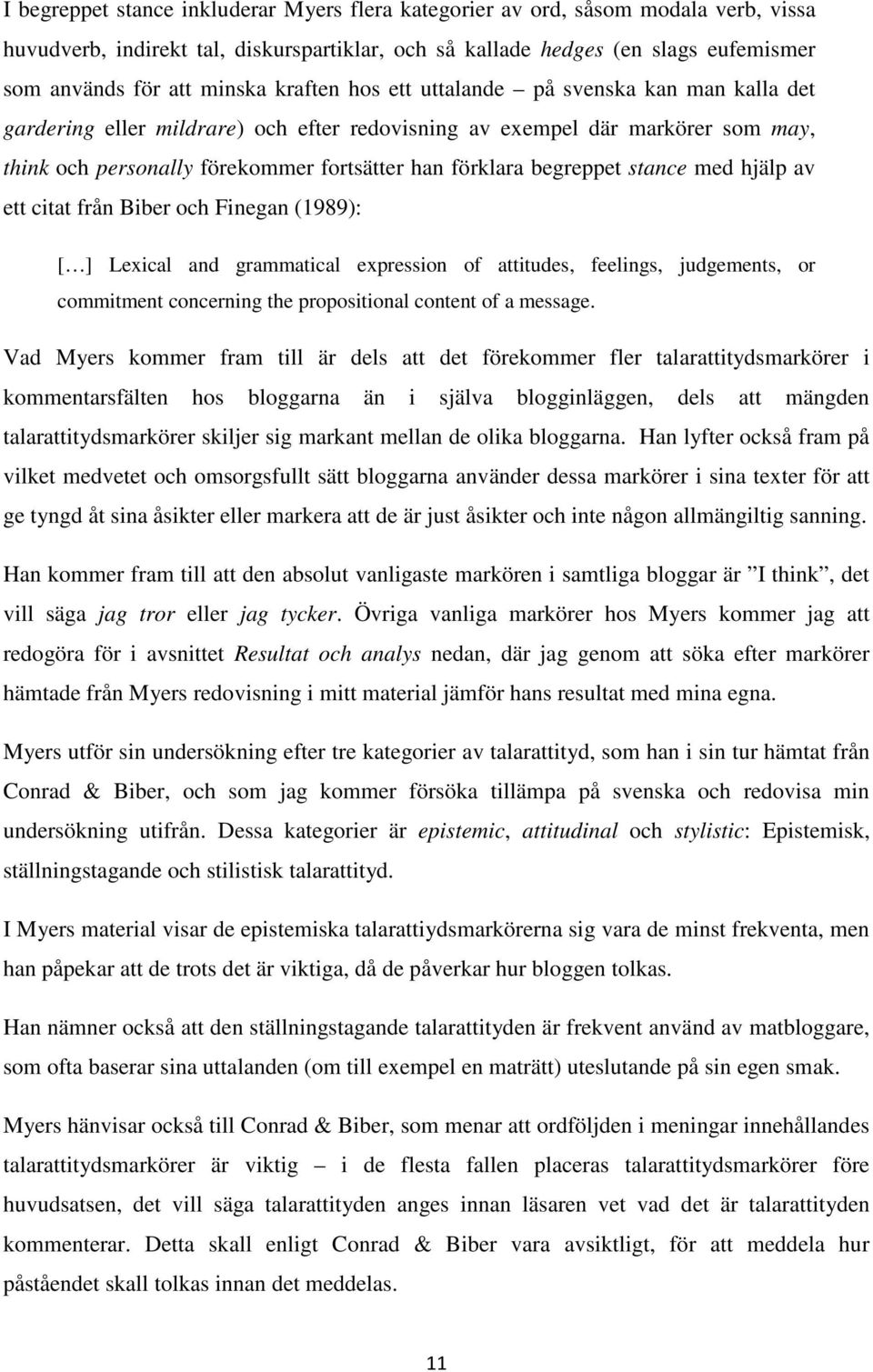 I begreppet stance inkluderar Myers flera kategorier av ord, såsom modala verb, vissa huvudverb, indirekt tal, diskurspartiklar, och så kallade hedges (en slags eufemismer som används för att minska kraften hos ett uttalande – på svenska kan man kalla det gardering eller mildrare) och efter redovisning av exempel där markörer som may, think och personally förekommer fortsätter han förklara begreppet stance med hjälp av ett citat från Biber och Finegan (1989):

[…] Lexical and grammatical expression of attitudes, feelings, judgements, or commitment concerning the propositional content of a message.

Vad Myers kommer fram till är dels att det förekommer fler talarattitydsmarkörer i kommentarsfälten hos bloggarna än i själva blogginläggen, dels att mängden talarattitydsmarkörer skiljer sig markant mellan de olika bloggarna. Han lyfter också fram på vilket medvetet och omsorgsfullt sätt bloggarna använder dessa markörer i sina texter för att ge tyngd åt sina åsikter eller markera att de är just åsikter och inte någon allmängiltig sanning.

Han kommer fram till att den absolut vanligaste markören i samtliga bloggar är ”I think”, det vill säga jag tror eller jag tycker. Övriga vanliga markörer hos Myers kommer jag att redogöra för i avsnittet Resultat och analys nedan, där jag genom att söka efter markörer hämtade från Myers redovisning i mitt material jämför hans resultat med mina egna.

Myers utför sin undersökning efter tre kategorier av talarattityd, som han i sin tur hämtat från Conrad & Biber, och som jag kommer försöka tillämpa på svenska och redovisa min undersökning utifrån. Dessa kategorier är epistemic, attitudinal och stylistic: Epistemisk, ställningstagande och stilistisk talarattityd.

I Myers material visar de epistemiska talarattiydsmarkörerna sig vara de minst frekventa, men han påpekar att de trots det är viktiga, då de påverkar hur bloggen tolkas.

Han nämner också att den ställningstagande talarattityden är frekvent använd av matbloggare, som ofta baserar sina uttalanden (om till exempel en maträtt) uteslutande på sin egen smak.

Myers hänvisar också till Conrad & Biber, som menar att ordföljden i meningar innehållandes talarattitydsmarkörer är viktig – i de flesta fallen placeras talarattitydsmarkörer före huvudsatsen, det vill säga talarattityden anges innan läsaren vet vad det är talarattityden kommenterar. Detta skall enligt Conrad & Biber vara avsiktligt, för att meddela hur påståendet skall tolkas innan det meddelas.

11